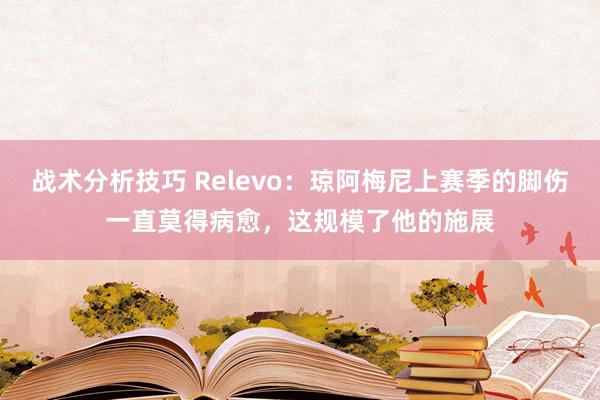 战术分析技巧 Relevo：琼阿梅尼上赛季的脚伤一直莫得病愈，这规模了他的施展